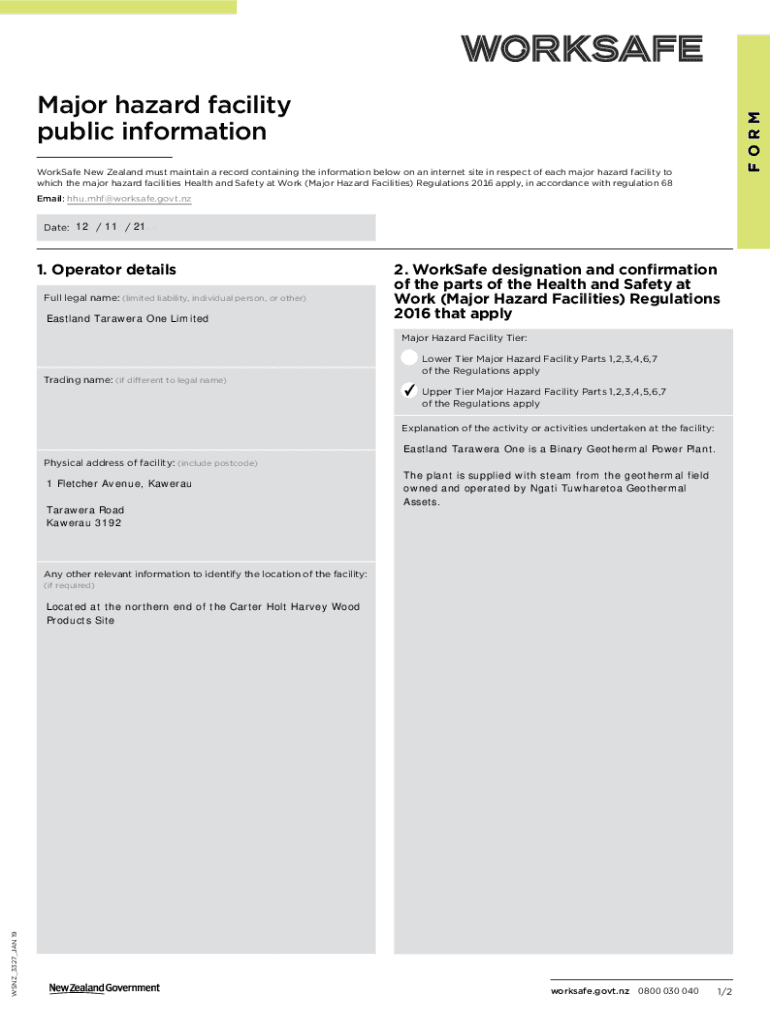 WORKSAFE

FORM

Major hazard facility public information

WorkSafe New Zealand must maintain a record containing the information below on an internet site in respect of each major hazard facility to which the major hazard facilities Health and Safety at Work (Major Hazard Facilities) Regulations 2016 apply, in accordance with regulation 68

Email: hhu.mhf@worksafe.govt.nz

Date: 12 / 11 / 21

1. Operator details

Full legal name: (limited liability, individual person, or other)

Eastland Tarawera One Limited

Trading name: (if different to legal name)

Physical address of facility: (include postcode)

1 Fletcher Avenue, Kawerau

Tarawera Road
Kawerau 3192

Any other relevant information to identify the location of the facility: (if required)

Located at the northern end of the Carter Holt Harvey Wood Products Site

2. WorkSafe designation and confirmation of the parts of the Health and Safety at Work (Major Hazard Facilities) Regulations 2016 that apply

Major Hazard Facility Tier:

Lower Tier Major Hazard Facility Parts 1,2,3,4,6,7 of the Regulations apply

✓ Upper Tier Major Hazard Facility Parts 1,2,3,4,5,6,7 of the Regulations apply

Explanation of the activity or activities undertaken at the facility:

Eastland Tarawera One is a Binary Geothermal Power Plant.

The plant is supplied with steam from the geothermal field owned and operated by Ngati Tuwharetoa Geothermal Assets.

WSNZ_3327_JAN 19

New Zealand Government

worksafe.govt.nz 0800 030 040 1/2